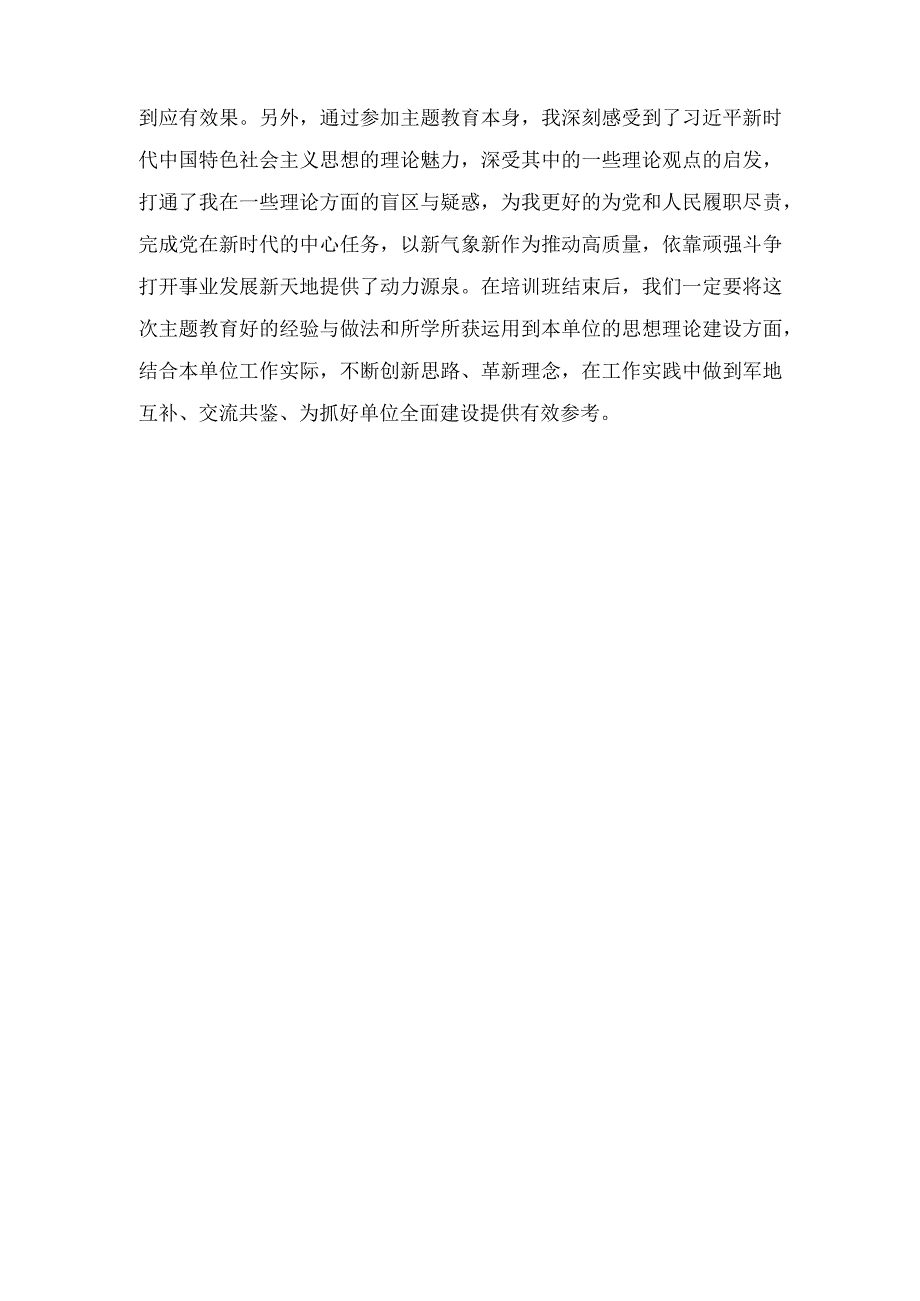 到应有效果。另外，通过参加主题教育本身，我深刻感受到了习近平新时代中国特色社会主义思想的理论魅力，深受其中的一些理论观点的启发，打通了我在一些理论方面的盲区与疑惑，为我更好的为党和人民履职尽责，完成党在新时代的中心任务，以新气象新作为推动高质量，依靠顽强斗争打开事业发展新天地提供了动力源泉。在培训班结束后，我们一定要将这次主题教育好的经验与做法和所学所获运用到本单位的思想理论建设方面，结合本单位工作实际，不断创新思路、革新理念，在工作实践中做到军地互补、交流共鉴、为抓好单位全面建设提供有效参考。